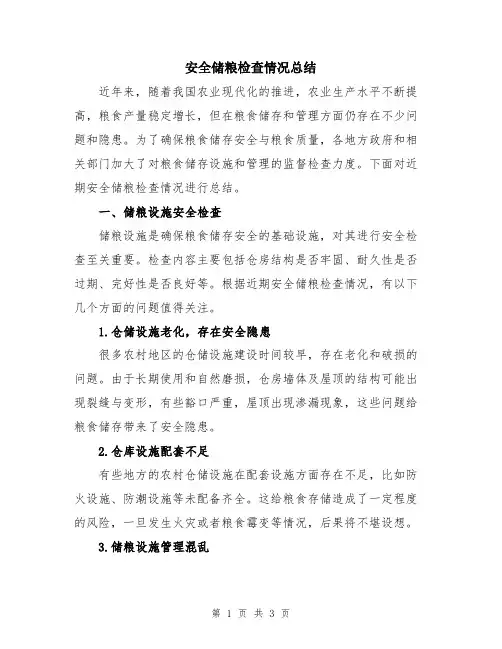 安全储粮检查情况总结

近年来，随着我国农业现代化的推进，农业生产水平不断提高，粮食产量稳定增长，但在粮食储存和管理方面仍存在不少问题和隐患。为了确保粮食储存安全与粮食质量，各地方政府和相关部门加大了对粮食储存设施和管理的监督检查力度。下面对近期安全储粮检查情况进行总结。

一、储粮设施安全检查

储粮设施是确保粮食储存安全的基础设施，对其进行安全检查至关重要。检查内容主要包括仓房结构是否牢固、耐久性是否过期、完好性是否良好等。根据近期安全储粮检查情况，有以下几个方面的问题值得关注。

1.仓储设施老化，存在安全隐患

很多农村地区的仓储设施建设时间较早，存在老化和破损的问题。由于长期使用和自然磨损，仓房墙体及屋顶的结构可能出现裂缝与变形，有些豁口严重，屋顶出现渗漏现象，这些问题给粮食储存带来了安全隐患。

2.仓库设施配套不足

有些地方的农村仓储设施在配套设施方面存在不足，比如防火设施、防潮设施等未配备齐全。这给粮食存储造成了一定程度的风险，一旦发生火灾或者粮食霉变等情况，后果将不堪设想。

3.储粮设施管理混乱

第 1 页 共 3 页